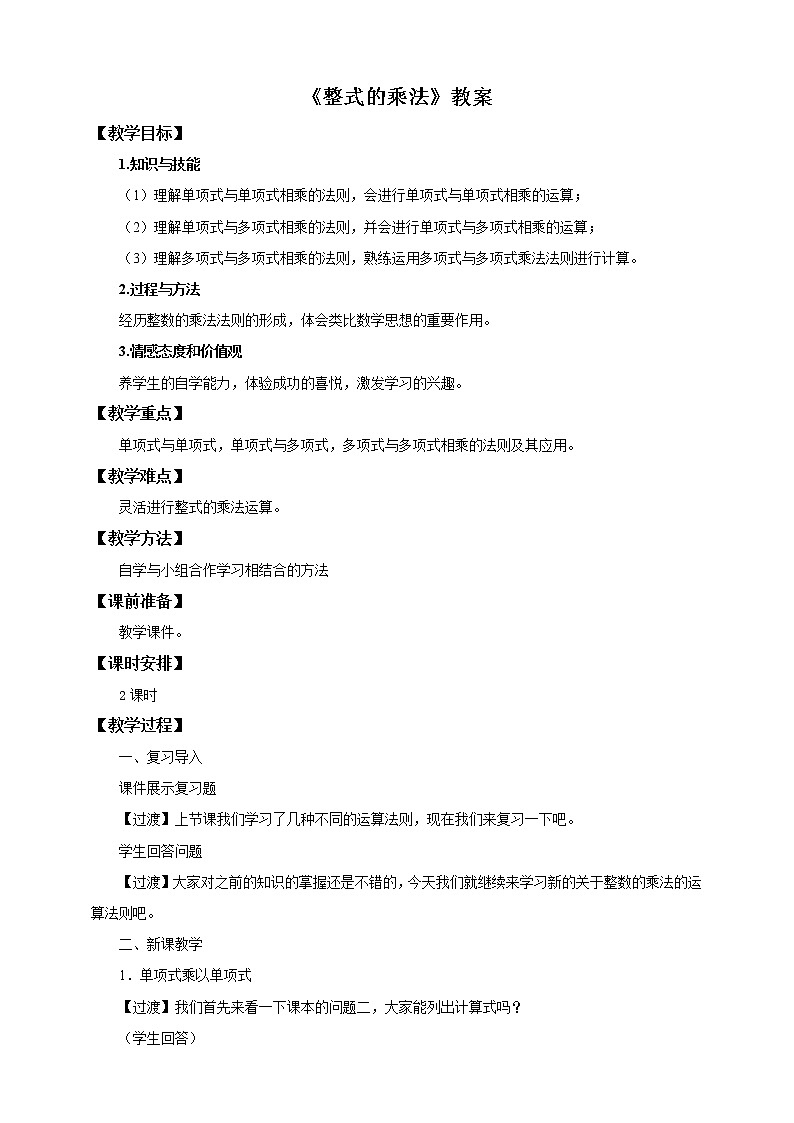 《整式的乘法》教案

【教学目标】

1.知识与技能

（1）理解单项式与单项式相乘的法则，会进行单项式与单项式相乘的运算；

（2）理解单项式与多项式相乘的法则，并会进行单项式与多项式相乘的运算；

（3）理解多项式与多项式相乘的法则，熟练运用多项式与多项式乘法法则进行计算。

2.过程与方法

经历整数的乘法法则的形成，体会类比数学思想的重要作用。

3.情感态度和价值观

养学生的自学能力，体验成功的喜悦，激发学习的兴趣。

【教学重点】

单项式与单项式，单项式与多项式，多项式与多项式相乘的法则及其应用。

【教学难点】

灵活进行整式的乘法运算。

【教学方法】

自学与小组合作学习相结合的方法

【课前准备】

教学课件。

【课时安排】

2 课时

【教学过程】

一、复习导入

课件展示复习题

【过渡】上节课我们学习了几种不同的运算法则，现在我们来复习一下吧。

学生回答问题

【过渡】大家对之前的知识的掌握还是不错的，今天我们就继续来学习新的关于整数的乘法的运算法则吧。

二、新课教学

1．单项式乘以单项式

【过渡】我们首先来看一下课本的问题二，大家能列出计算式吗？

（学生回答）